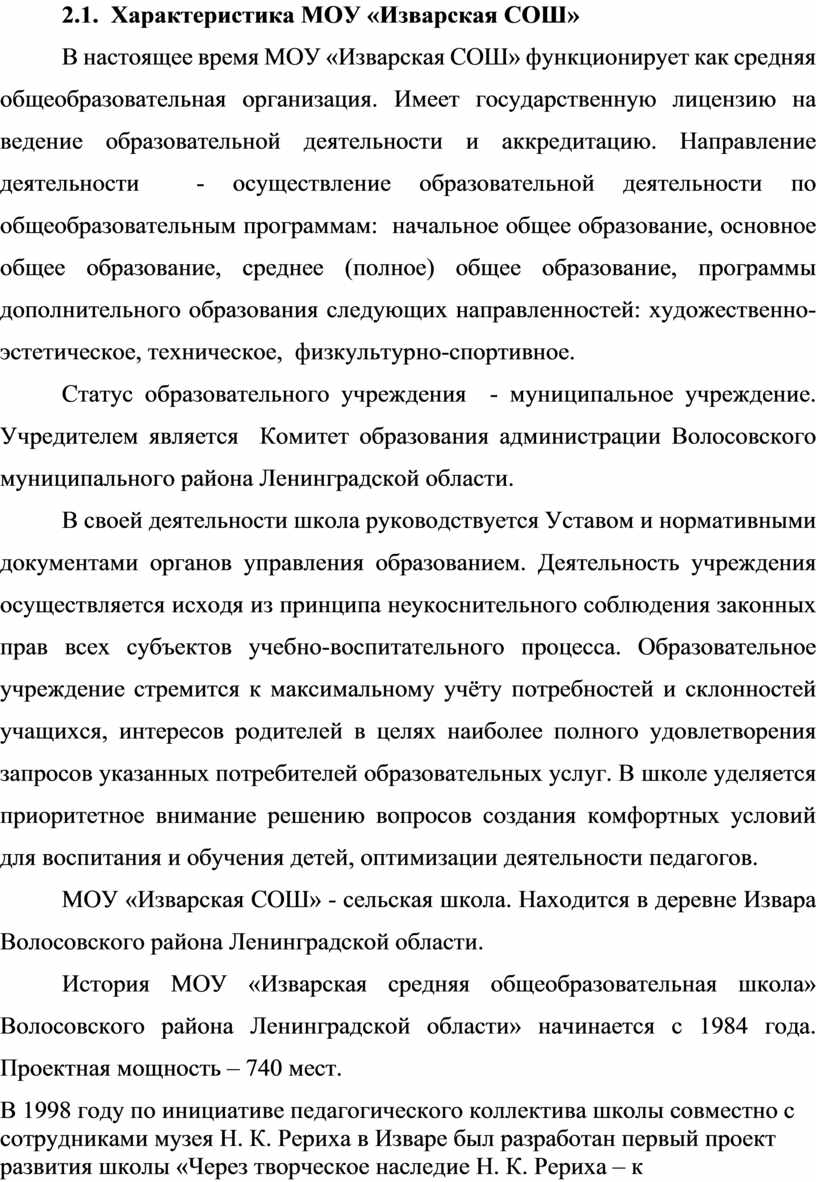 2.1. Характеристика МОУ «Изварская СОШ»

В настоящее время МОУ «Изварская СОШ» функционирует как средняя общеобразовательная организация. Имеет государственную лицензию на ведение образовательной деятельности и аккредитацию. Направление деятельности - осуществление образовательной деятельности по общеобразовательным программам: начальное общее образование, основное общее образование, среднее (полное) общее образование, программы дополнительного образования следующих направленностей: художественно-эстетическое, техническое, физкультурно-спортивное.

Статус образовательного учреждения - муниципальное учреждение. Учредителем является Комитет образования администрации Волосовского муниципального района Ленинградской области.

В своей деятельности школа руководствуется Уставом и нормативными документами органов управления образованием. Деятельность учреждения осуществляется исходя из принципа неукоснительного соблюдения законных прав всех субъектов учебно-воспитательного процесса. Образовательное учреждение стремится к максимальному учёту потребностей и склонностей учащихся, интересов родителей в целях наиболее полного удовлетворения запросов указанных потребителей образовательных услуг. В школе уделяется приоритетное внимание решению вопросов создания комфортных условий для воспитания и обучения детей, оптимизации деятельности педагогов.

МОУ «Изварская СОШ» - сельская школа. Находится в деревне Извара Волосовского района Ленинградской области.

История МОУ «Изварская средняя общеобразовательная школа» Волосовского района Ленинградской области» начинается с 1984 года. Проектная мощность – 740 мест.

В 1998 году по инициативе педагогического коллектива школы совместно с сотрудниками музея Н. К. Рериха в Изваре был разработан первый проект развития школы «Через творческое наследие Н. К. Рериха – к